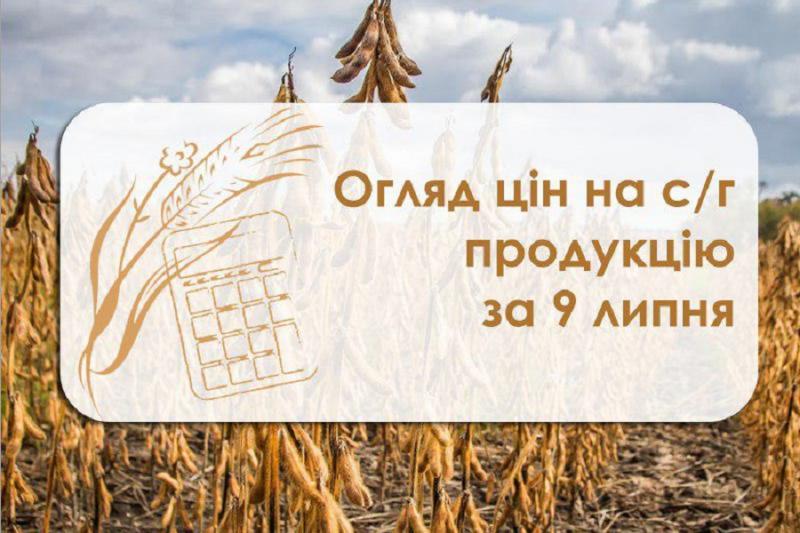 Огляд цін на с/г продукцію за 9 липня